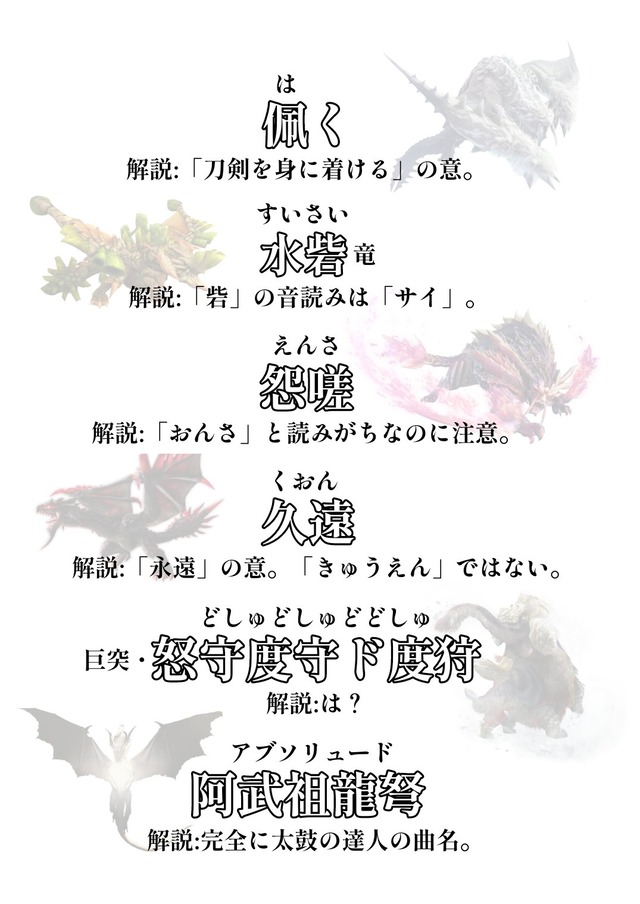 は
佩く
解説:「刀剣を身に着ける」の意。

すいさい
水砦竜
解説:「砦」の音読みは「サイ」。

えんさ
怨嗟
解説:「おんさ」と読みがちなのに注意。

くおん
久遠
解説:「永遠」の意。「きゅうえん」ではない。

どしゅどしゅどどしゅ
巨突・怒守度守ド度狩
解説:は？

アブソリュード
阿武祖龍弩
解説:完全に太鼓の達人の曲名。